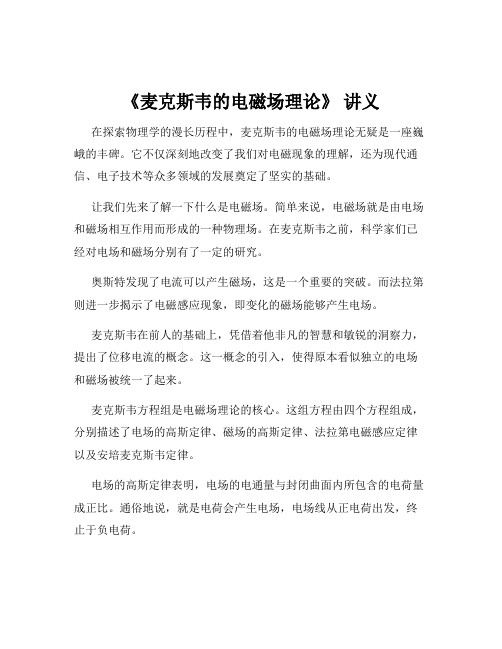 《麦克斯韦的电磁场理论》 讲义

在探索物理学的漫长历程中，麦克斯韦的电磁场理论无疑是一座巍峨的丰碑。它不仅深刻地改变了我们对电磁现象的理解，还为现代通信、电子技术等众多领域的发展奠定了坚实的基础。

让我们先来了解一下什么是电磁场。简单来说，电磁场就是由电场和磁场相互作用而形成的一种物理场。在麦克斯韦之前，科学家们已经对电场和磁场分别有了一定的研究。

奥斯特发现了电流可以产生磁场，这是一个重要的突破。而法拉第则进一步揭示了电磁感应现象，即变化的磁场能够产生电场。

麦克斯韦在前人的基础上，凭借着他非凡的智慧和敏锐的洞察力，提出了位移电流的概念。这一概念的引入，使得原本看似独立的电场和磁场被统一了起来。

麦克斯韦方程组是电磁场理论的核心。这组方程由四个方程组成，分别描述了电场的高斯定律、磁场的高斯定律、法拉第电磁感应定律以及安培麦克斯韦定律。

电场的高斯定律表明，电场的电通量与封闭曲面内所包含的电荷量成正比。通俗地说，就是电荷会产生电场，电场线从正电荷出发，终止于负电荷。